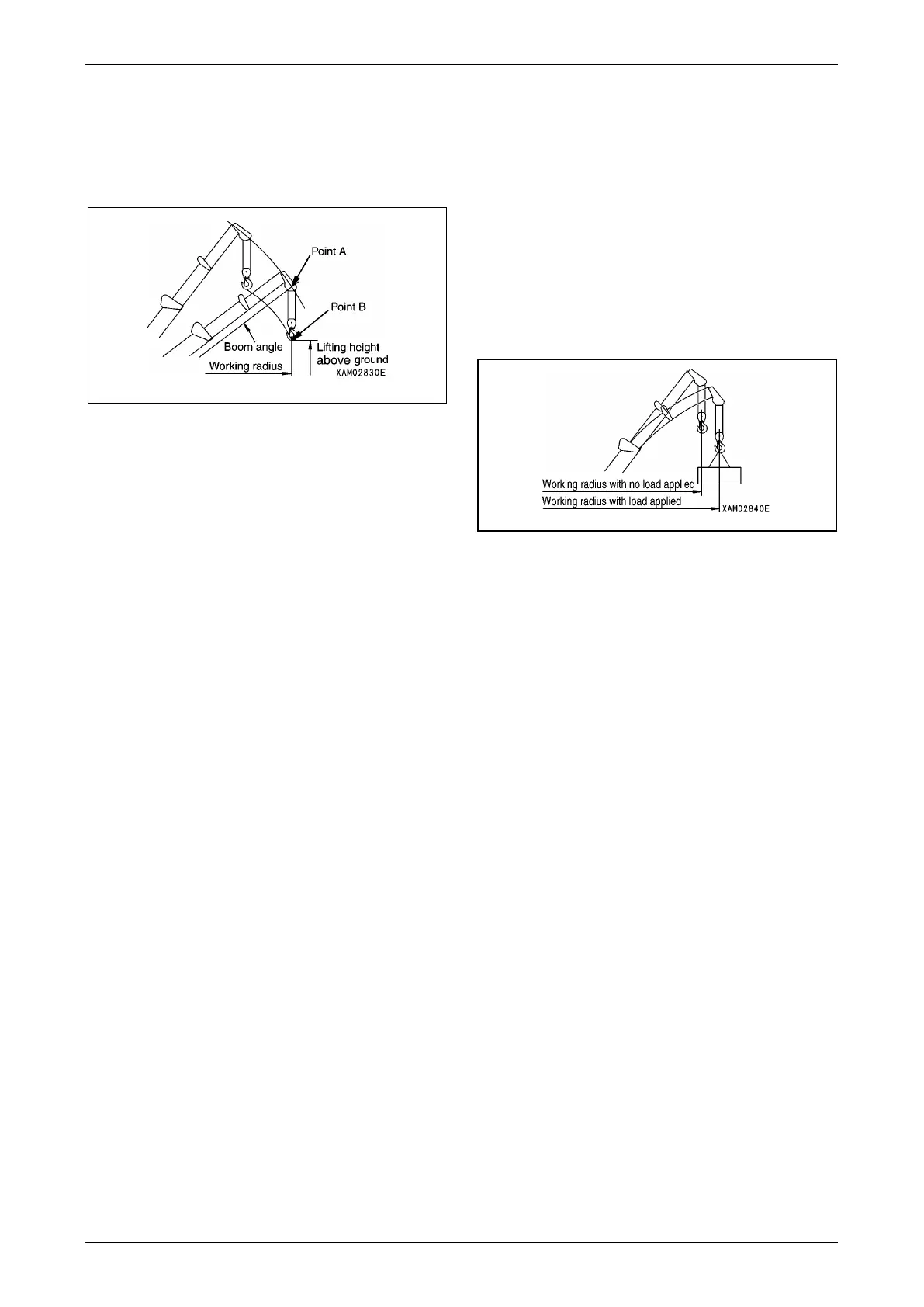 Point A
Point B
Boom angle
Lifting height above ground
Working radius
XAM02830E

Working radius with no load applied
Working radius with load applied
XAM02840E